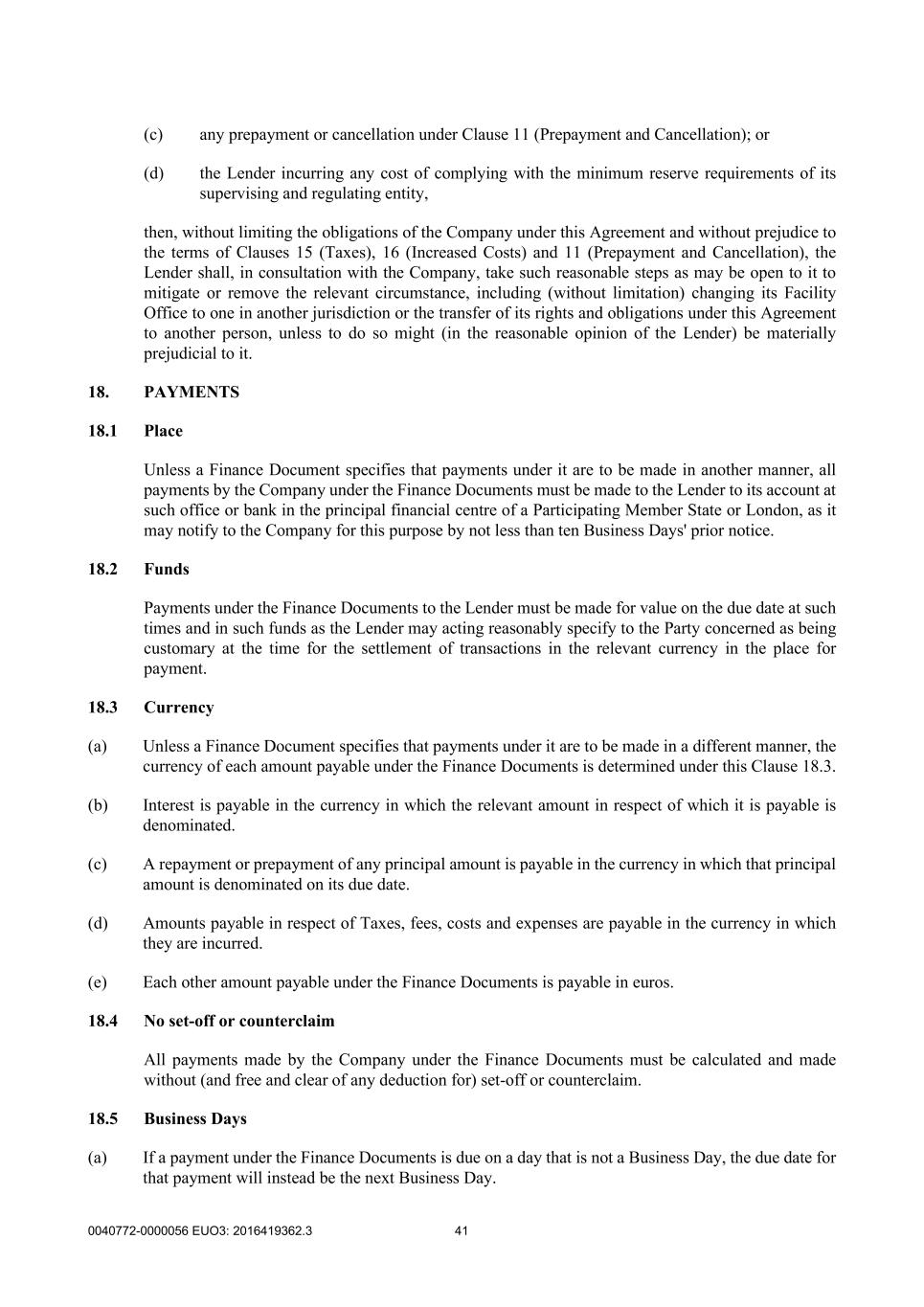 (c) any prepayment or cancellation under Clause 11 (Prepayment and Cancellation); or

(d) the Lender incurring any cost of complying with the minimum reserve requirements of its supervising and regulating entity,

then, without limiting the obligations of the Company under this Agreement and without prejudice to the terms of Clauses 15 (Taxes), 16 (Increased Costs) and 11 (Prepayment and Cancellation), the Lender shall, in consultation with the Company, take such reasonable steps as may be open to it to mitigate or remove the relevant circumstance, including (without limitation) changing its Facility Office to one in another jurisdiction or the transfer of its rights and obligations under this Agreement to another person, unless to do so might (in the reasonable opinion of the Lender) be materially prejudicial to it.

18. PAYMENTS

18.1 Place

Unless a Finance Document specifies that payments under it are to be made in another manner, all payments by the Company under the Finance Documents must be made to the Lender to its account at such office or bank in the principal financial centre of a Participating Member State or London, as it may notify to the Company for this purpose by not less than ten Business Days' prior notice.

18.2 Funds

Payments under the Finance Documents to the Lender must be made for value on the due date at such times and in such funds as the Lender may acting reasonably specify to the Party concerned as being customary at the time for the settlement of transactions in the relevant currency in the place for payment.

18.3 Currency

(a) Unless a Finance Document specifies that payments under it are to be made in a different manner, the currency of each amount payable under the Finance Documents is determined under this Clause 18.3.

(b) Interest is payable in the currency in which the relevant amount in respect of which it is payable is denominated.

(c) A repayment or prepayment of any principal amount is payable in the currency in which that principal amount is denominated on its due date.

(d) Amounts payable in respect of Taxes, fees, costs and expenses are payable in the currency in which they are incurred.

(e) Each other amount payable under the Finance Documents is payable in euros.

18.4 No set-off or counterclaim

All payments made by the Company under the Finance Documents must be calculated and made without (and free and clear of any deduction for) set-off or counterclaim.

18.5 Business Days

(a) If a payment under the Finance Documents is due on a day that is not a Business Day, the due date for that payment will instead be the next Business Day.

0040772-0000056 EUO3: 2016419362.3 41